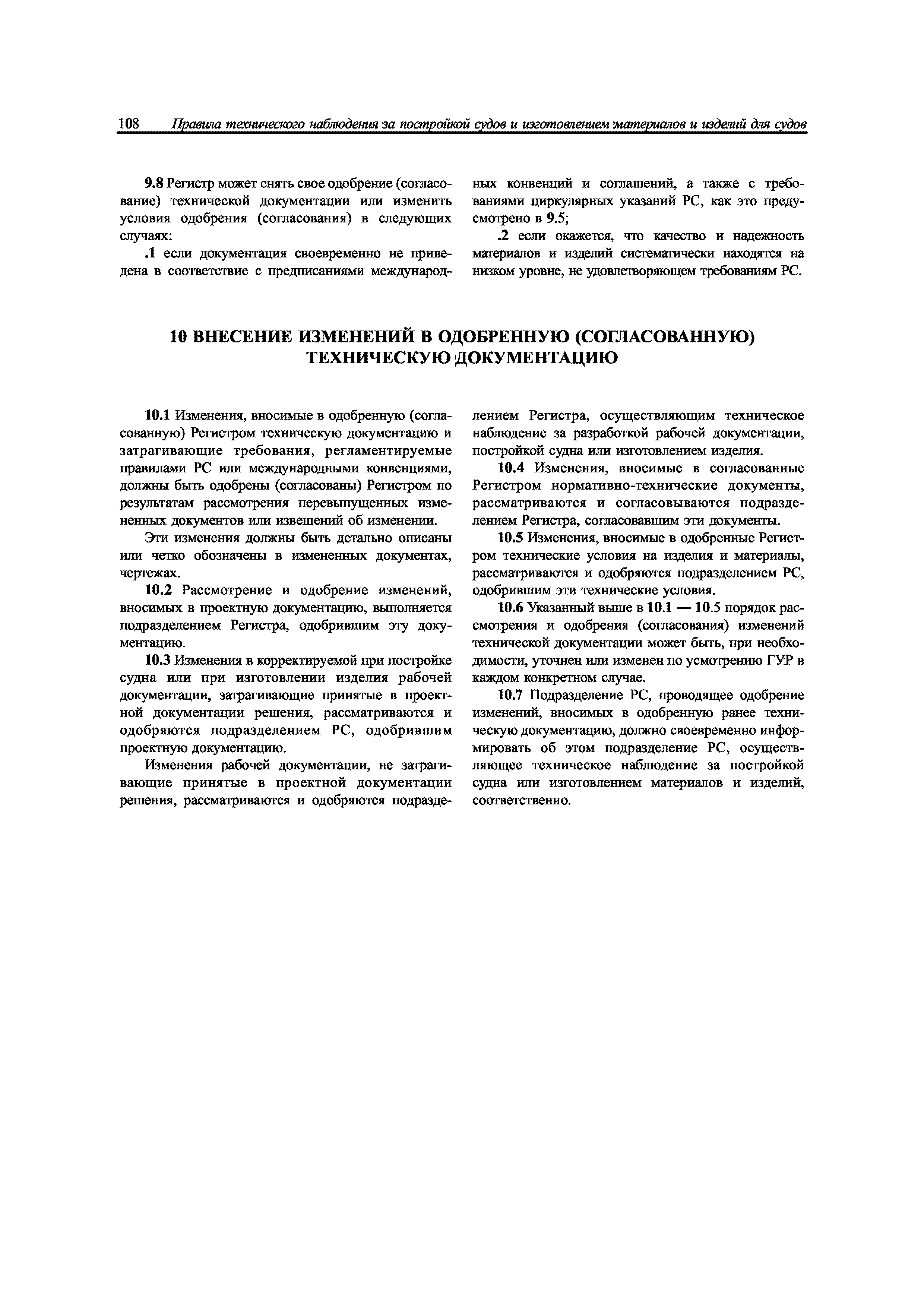 108 Правила технического наблюдения за постройкой судов и изготовлением материалов и изделий для судов

9.8 Регистр может снять свое одобрение (согласование) технической документации или изменить условия одобрения (согласования) в следующих случаях:

.1 если документация своевременно не приведена в соответствие с предписаниями международных конвенций и соглашений, а также с требованиями циркулярных указаний РС, как это предусмотрено в 9.5;

.2 если окажется, что качество и надежность материалов и изделий систематически находятся на низком уровне, не удовлетворяющем требованиям РС.

10 ВНЕСЕНИЕ ИЗМЕНЕНИЙ В ОДОБРЕННУЮ (СОГЛАСОВАННУЮ) ТЕХНИЧЕСКУЮ ДОКУМЕНТАЦИЮ

10.1 Изменения, вносимые в одобренную (согласованную) Регистром техническую документацию и затрагивающие требования, регламентируемые правилами РС или международными конвенциями, должны быть одобрены (согласованы) Регистром по результатам рассмотрения перевыпущенных измененных документов или извещений об изменении.

Эти изменения должны быть детально описаны или четко обозначены в измененных документах, чертежах.

10.2 Рассмотрение и одобрение изменений, вносимых в проектную документацию, выполняется подразделением Регистра, одобрившим эту документацию.

10.3 Изменения в корректируемой при постройке судна или при изготовлении изделия рабочей документации, затрагивающие принятые в проектной документации решения, рассматриваются и одобряются подразделением РС, одобрившим проектную документацию.

Изменения рабочей документации, не затрагивающие принятые в проектной документации решения, рассматриваются и одобряются подразделением Регистра, осуществляющим техническое наблюдение за разработкой рабочей документации, постройкой судна или изготовлением изделия.

10.4 Изменения, вносимые в согласованные Регистром нормативно-технические документы, рассматриваются и согласовываются подразделением Регистра, согласовавшим эти документы.

10.5 Изменения, вносимые в одобренные Регистром технические условия на изделия и материалы, рассматриваются и одобряются подразделением РС, одобрившим эти технические условия.

10.6 Указанный выше в 10.1 — 10.5 порядок рассмотрения и одобрения (согласования) изменений технической документации может быть, при необходимости, уточнен или изменен по усмотрению ГУР в каждом конкретном случае.

10.7 Подразделение РС, проводящее одобрение изменений, вносимых в одобренную ранее техническую документацию, должно своевременно информировать об этом подразделение РС, осуществляющее техническое наблюдение за постройкой судна или изготовлением материалов и изделий, соответственно.